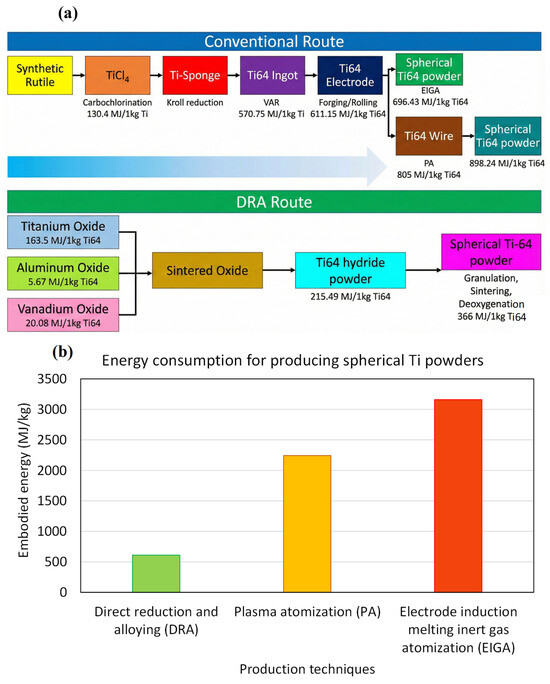 (a)

Conventional Route

Synthetic Rutile

$TiCl_4$
Carbochlorination
130.4 MJ/1kg Ti

Ti-Sponge
Kroll reduction

Ti64 Ingot
VAR
570.75 MJ/1kg Ti

Ti64 Electrode
Forging/Rolling
611.15 MJ/1kg Ti64

Spherical Ti64 powder
EIGA
696.43 MJ/1kg Ti64

Ti64 Wire
PA
805 MJ/1kg Ti64

Spherical Ti64 powder
898.24 MJ/1kg Ti64

DRA Route

Titanium Oxide
163.5 MJ/1kg Ti64

Aluminum Oxide
5.67 MJ/1kg Ti64

Vanadium Oxide
20.08 MJ/1kg Ti64

Sintered Oxide

Ti64 hydride powder
215.49 MJ/1kg Ti64

Spherical Ti-64 powder
Granulation, Sintering, Deoxygenation
366 MJ/1kg Ti64

(b)

Energy consumption for producing spherical Ti powders

Embodied energy (MJ/kg)

3500
3000
2500
2000
1500
1000
500
0

Direct reduction and alloying (DRA)

Plasma atomization (PA)

Electrode induction melting inert gas atomization (EIGA)

Production techniques